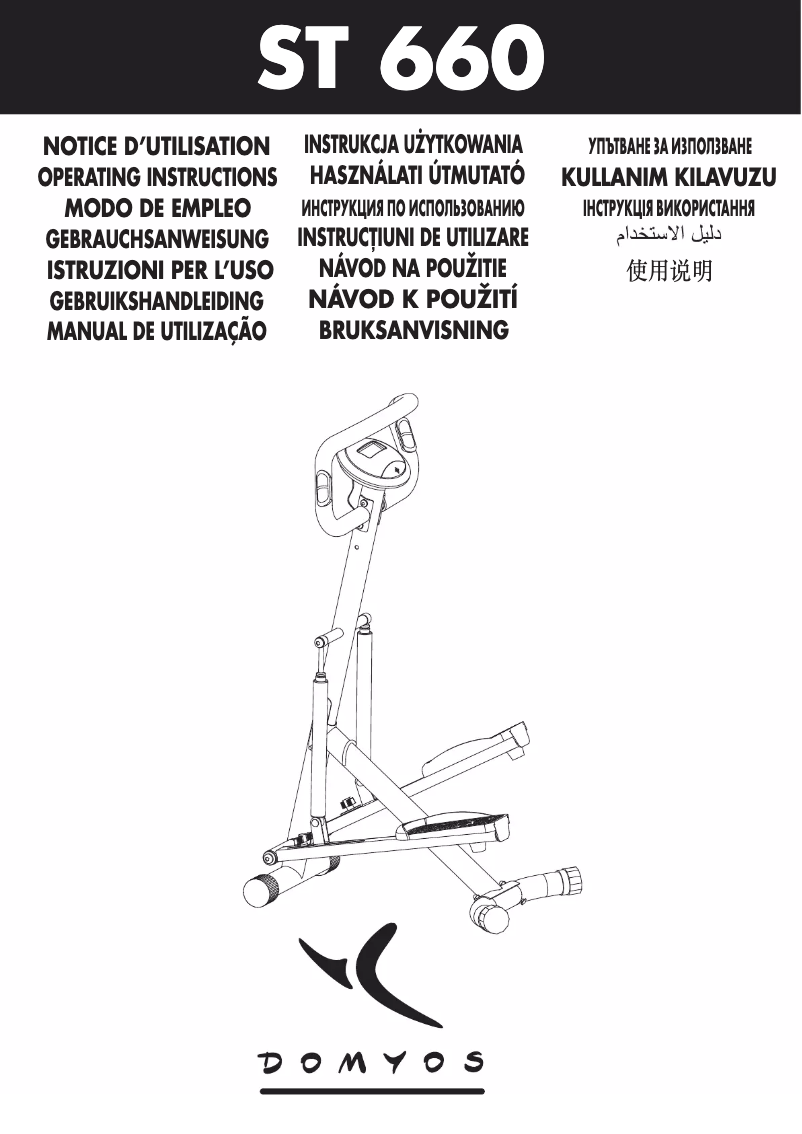 ST 660

NOTICE D'UTILISATION
OPERATING INSTRUCTIONS
MODO DE EMPLEO
GEBRAUCHSANWEISUNG
ISTRUZIONI PER L'USO
GEBRUIKSHANDLEIDING
MANUAL DE UTILIZAÇÃO

INSTRUKCJA UŻYTKOWANIA
HASZNÁLATI ÚTMUTATÓ
ИНСТРУКЦИЯ ПО ИСПОЛЬЗОВАНИЮ
INSTRUCȚIUNI DE UTILIZARE
NÁVOD NA POUŽITIE
NÁVOD K POUŽITÍ
BRUKSANVISNING

УПЪТВАНЕ ЗА ИЗПОЛЗВАНЕ
KULLANIM KILAVUZU
ІНСТРУКЦІЯ ВИКОРИСТАННЯ
دليل الاستخدام
使用说明

DOMYOS